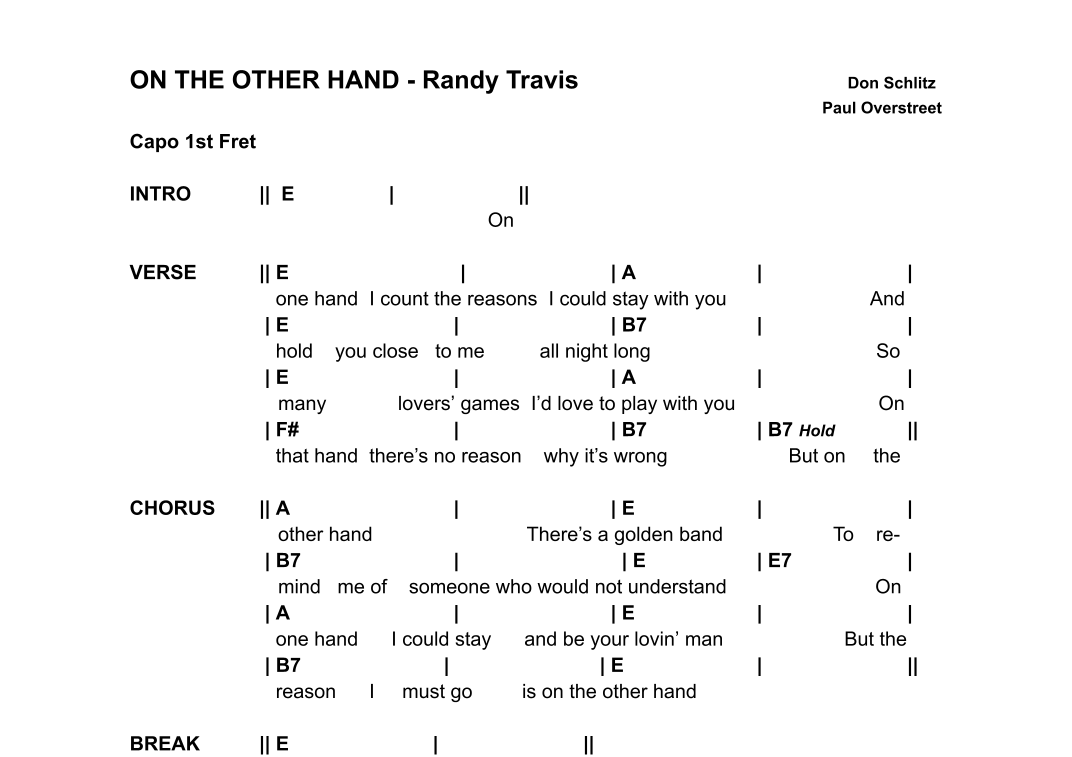 ON THE OTHER HAND - Randy Travis

Don Schlitz
Paul Overstreet

Capo 1st Fret

INTRO || E | ||
On

VERSE || E | | A | |
one hand I count the reasons I could stay with you And
| E | | B7 | |
hold you close to me all night long So
| E | | A | |
many lovers' games I'd love to play with you On
| F# | | B7 | B7 Hold ||
that hand there's no reason why it's wrong But on the

CHORUS || A | | E | |
other hand There's a golden band To re-
| B7 | | E | E7 |
mind me of someone who would not understand On
| A | | E | |
one hand I could stay and be your lovin' man But the
| B7 | | E | ||
reason I must go is on the other hand

BREAK || E | ||